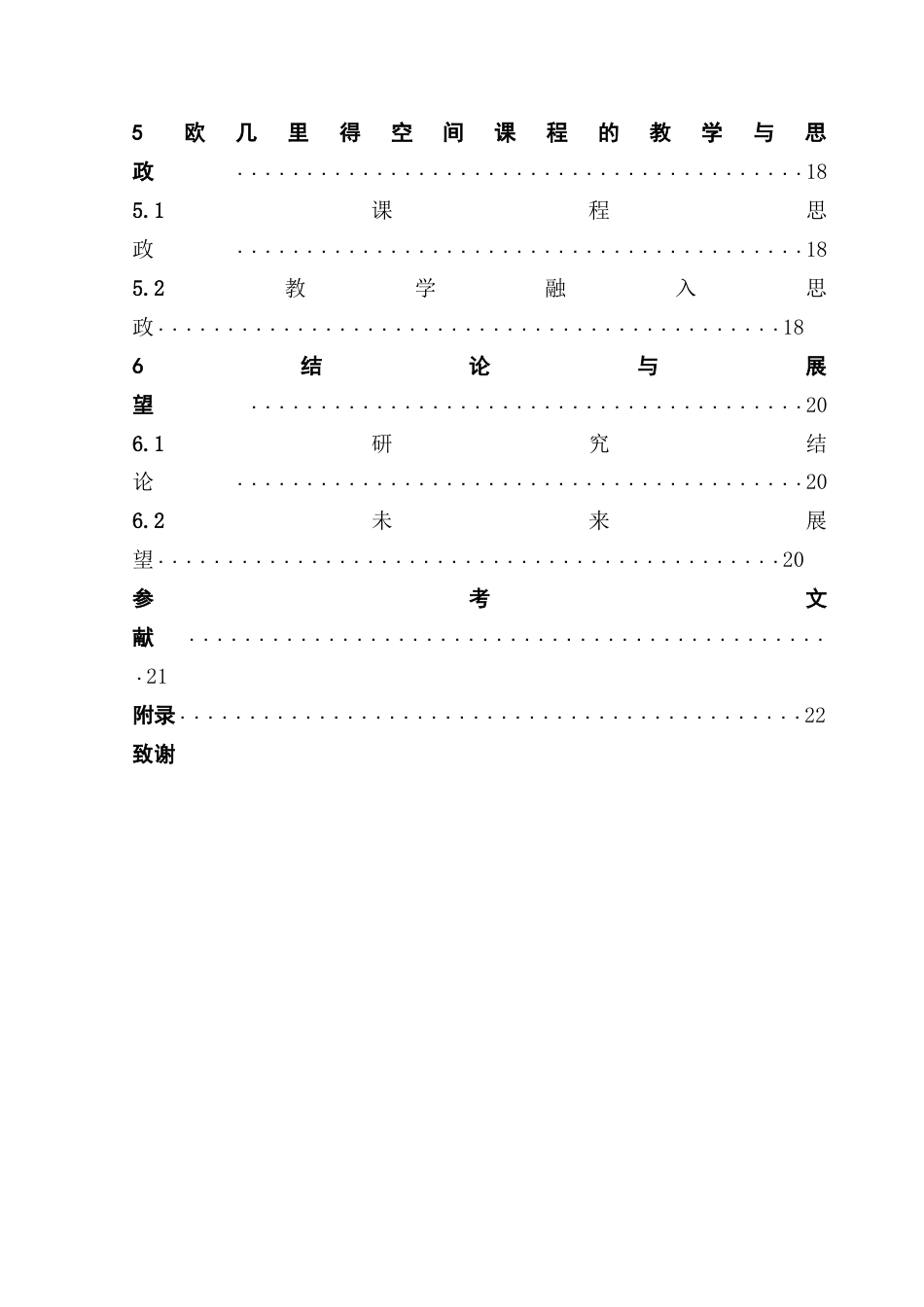 5 欧几里得空间课程的教学与思政 18
5.1 课程思政 18
5.2 教学融入思政 18
6 结论与展望 20
6.1 研究结论 20
6.2 未来展望 20
参考文献 21
附录 22
致谢